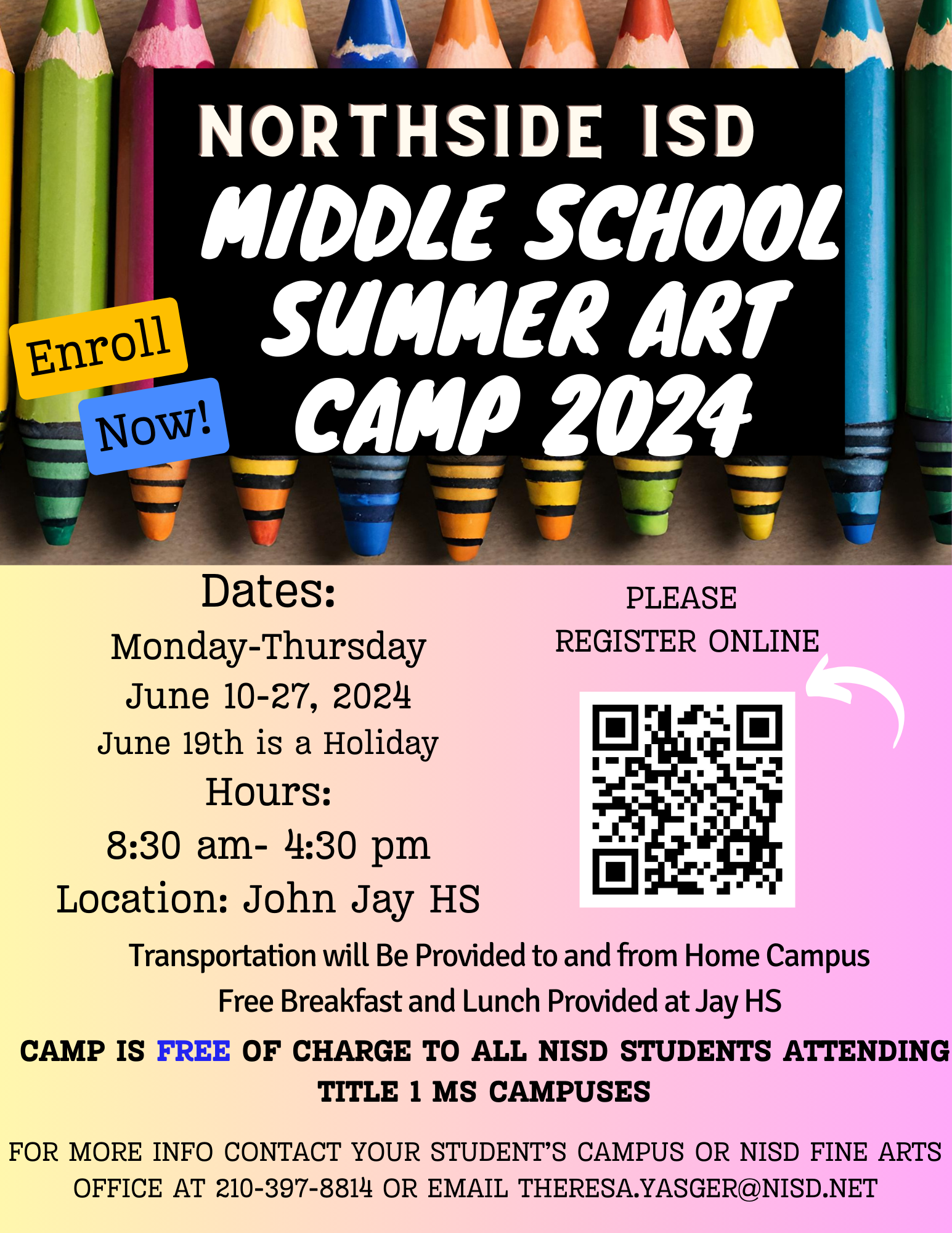 NORTHSIDE ISD
MIDDLE SCHOOL SUMMER ART CAMP 2024

Enroll Now!

Dates:
Monday-Thursday
June 10-27, 2024
June 19th is a Holiday
Hours:
8:30 am- 4:30 pm
Location: John Jay HS

PLEASE
REGISTER ONLINE

Transportation will Be Provided to and from Home Campus
Free Breakfast and Lunch Provided at Jay HS

CAMP IS FREE OF CHARGE TO ALL NISD STUDENTS ATTENDING TITLE 1 MS CAMPUSES

FOR MORE INFO CONTACT YOUR STUDENT'S CAMPUS OR NISD FINE ARTS OFFICE AT 210-397-8814 OR EMAIL THERESA.YASGER@NISD.NET